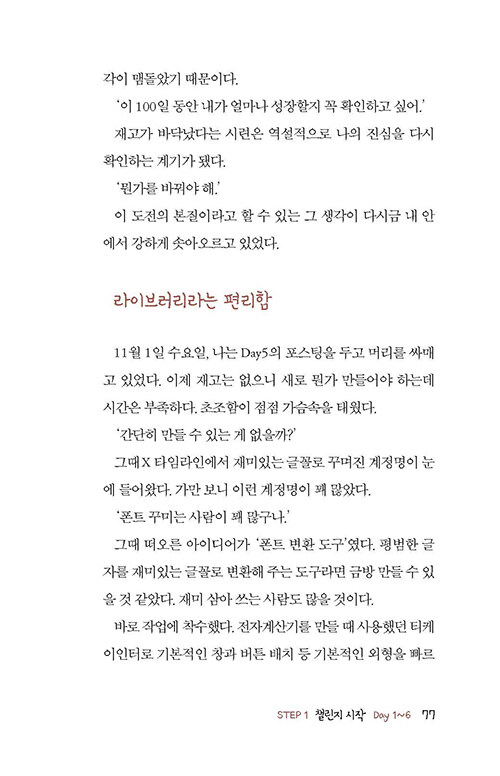 각이 맴돌았기 때문이다.

'이 100일 동안 내가 얼마나 성장할지 꼭 확인하고 싶어.'

재고가 바닥났다는 시련은 역설적으로 나의 진심을 다시 확인하는 계기가 됐다.

'뭔가를 바꿔야 해.'

이 도전의 본질이라고 할 수 있는 그 생각이 다시금 내 안에서 강하게 솟아오르고 있었다.

라이브러리라는 편리함

11월 1일 수요일, 나는 Day5의 포스팅을 두고 머리를 싸매고 있었다. 이제 재고는 없으니 새로 뭔가 만들어야 하는데 시간은 부족하다. 초조함이 점점 가슴속을 태웠다.

'간단히 만들 수 있는 게 없을까?'

그때 X 타임라인에서 재미있는 글꼴로 꾸며진 계정명이 눈에 들어왔다. 가만 보니 이런 계정명이 꽤 많았다.

'폰트 꾸미는 사람이 꽤 많구나.'

그때 떠오른 아이디어가 '폰트 변환 도구'였다. 평범한 글자를 재미있는 글꼴로 변환해 주는 도구라면 금방 만들 수 있을 것 같았다. 재미 삼아 쓰는 사람도 많을 것이다.

바로 작업에 착수했다. 전자계산기를 만들 때 사용했던 티케이인터로 기본적인 창과 버튼 배치 등 기본적인 외형을 빠르

STEP 1 챌린지 시작 Day 1~6 77